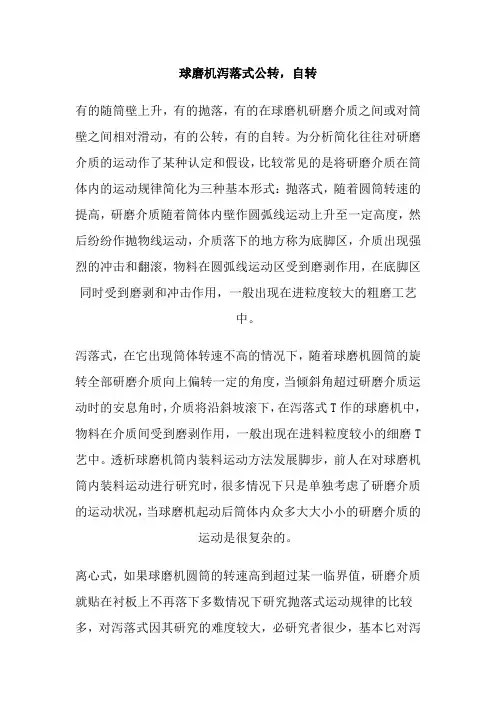 球磨机泻落式公转，自转

有的随筒壁上升，有的抛落，有的在球磨机研磨介质之间或对筒壁之间相对滑动，有的公转，有的自转。为分析简化往往对研磨介质的运动作了某种认定和假设，比较常见的是将研磨介质在筒体内的运动规律简化为三种基本形式：抛落式，随着圆筒转速的提高，研磨介质随着筒体内壁作圆弧线运动上升至一定高度，然后纷纷作抛物线运动，介质落下的地方称为底脚区，介质出现强烈的冲击和翻滚，物料在圆弧线运动区受到磨剥作用，在底脚区同时受到磨剥和冲击作用，一般出现在进粒度较大的粗磨工艺中。

泻落式，在它出现筒体转速不高的情况下，随着球磨机圆筒的旋转全部研磨介质向上偏转一定的角度，当倾斜角超过研磨介质运动时的安息角时，介质将沿斜坡滚下，在泻落式T作的球磨机中，物料在介质间受到磨剥作用，一般出现在进料粒度较小的细磨T艺中。透析球磨机筒内装料运动方法发展脚步，前人在对球磨机筒内装料运动进行研究时，很多情况下只是单独考虑了研磨介质的运动状况，当球磨机起动后筒体内众多大大小小的研磨介质的运动是很复杂的。

离心式，如果球磨机圆筒的转速高到超过某一临界值，研磨介质就贴在衬板上不再落下多数情况下研究抛落式运动规律的比较多，对泻落式因其研究的难度较大，必研究者很少，基本匕对泻